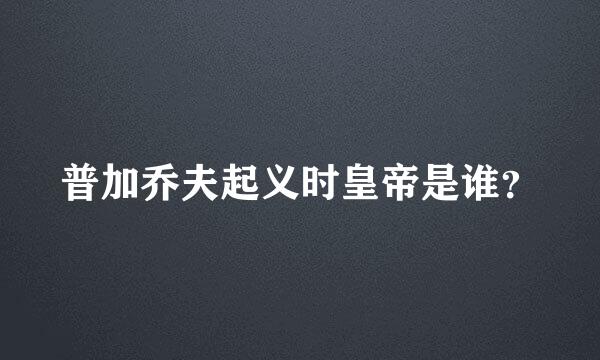 普加乔夫起义时皇帝是谁?